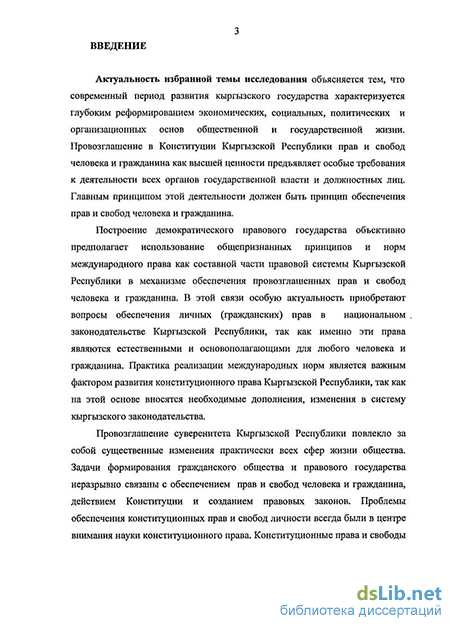 3

ВВЕДЕНИЕ

Актуальность избранной темы исследования объясняется тем, что современный период развития кыргызского государства характеризуется глубоким реформированием экономических, социальных, политических и организационных основ общественной и государственной жизни. Провозглашение в Конституции Кыргызской Республики прав и свобод человека и гражданина как высшей ценности предъявляет особые требования к деятельности всех органов государственной власти и должностных лиц. Главным принципом этой деятельности должен быть принцип обеспечения прав и свобод человека и гражданина.

Построение демократического правового государства объективно предполагает использование общепризнанных принципов и норм международного права как составной части правовой системы Кыргызской Республики в механизме обеспечения провозглашенных прав и свобод человека и гражданина. В этой связи особую актуальность приобретают вопросы обеспечения личных (гражданских) прав в национальном законодательстве Кыргызской Республики, так как именно эти права являются естественными и основополагающими для любого человека и гражданина. Практика реализации международных норм является важным фактором развития конституционного права Кыргызской Республики, так как на этой основе вносятся необходимые дополнения, изменения в систему кыргызского законодательства.

Провозглашение суверенитета Кыргызской Республики повлекло за собой существенные изменения практически всех сфер жизни общества. Задачи формирования гражданского общества и правового государства неразрывно связаны с обеспечением прав и свобод человека и гражданина, действием Конституции и созданием правовых законов. Проблемы обеспечения конституционных прав и свобод личности всегда были в центре внимания науки конституционного права. Конституционные права и свободы

dsLib.net
библиотека диссертаций